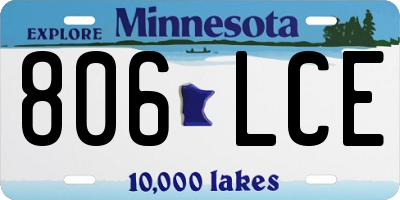 EXPLORE Minnesota

806 LCE

10,000 lakes